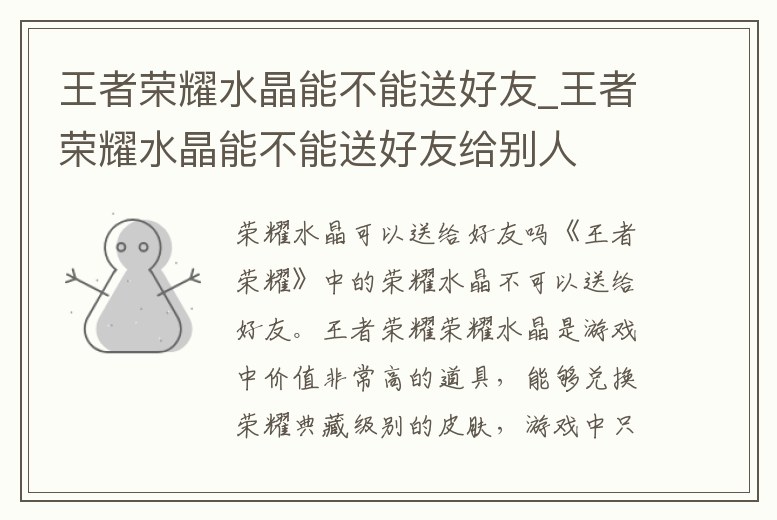 王者荣耀水晶能不能送好友_王者荣耀水晶能不能送好友给别人

荣耀水晶可以送给好友吗《王者荣耀》中的荣耀水晶不可以送给好友。王者荣耀荣耀水晶是游戏中价值非常高的道具，能够兑换荣耀典藏级别的皮肤，游戏中只